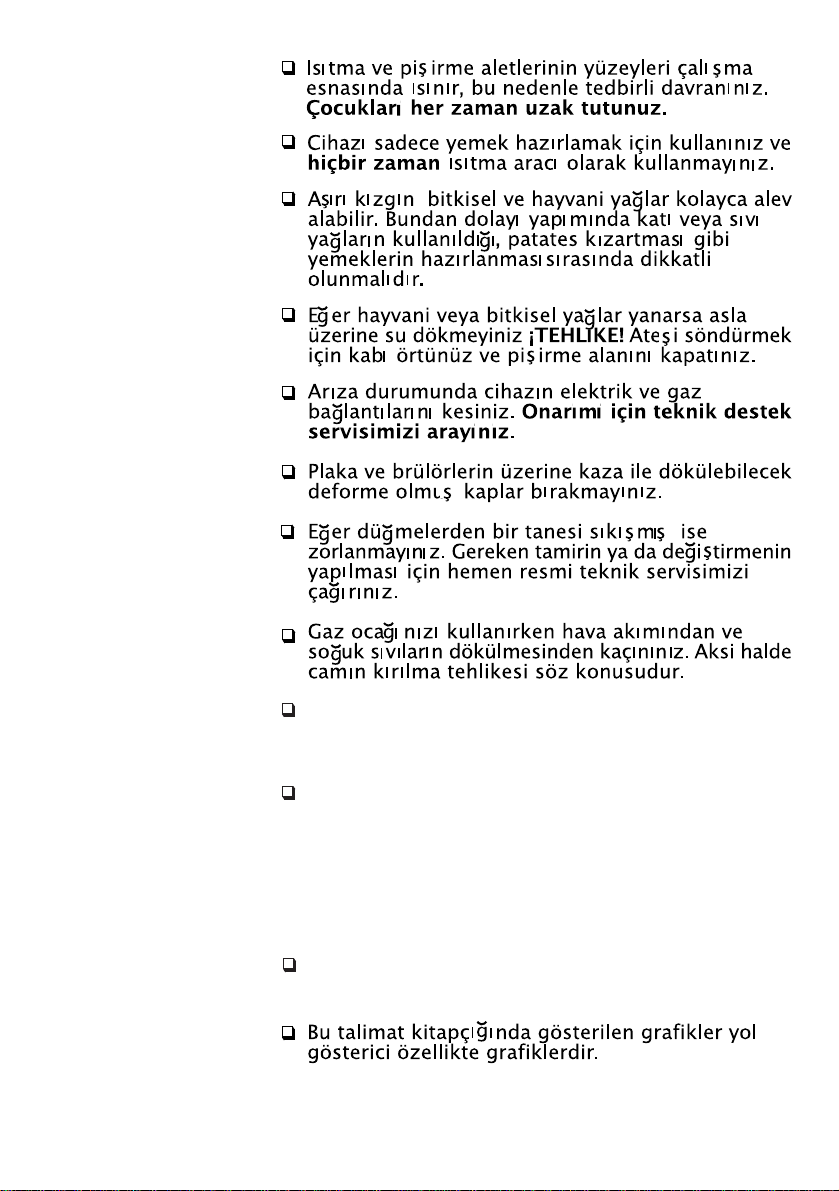 ☐ Isıtma ve pişirme aletlerinin yüzeyleri çalışma esnasında ısınır, bu nedenle tedbirli davranınız. Çocukları her zaman uzak tutunuz.

☐ Cihazı sadece yemek hazırlamak için kullanınız ve hiçbir zaman ısıtma aracı olarak kullanmayınız.

☐ Aşırı kızgın bitkisel ve hayvani yağlar kolayca alev alabilir. Bundan dolayı yapımında katı veya sıvı yağların kullanıldığı, patates kızartması gibi yemeklerin hazırlanması sırasında dikkatli olunmalıdır.

☐ Eğer hayvani veya bitkisel yağlar yanarsa asla üzerine su dökmeyiniz ¡TEHLİKE! Ateşi söndürmek için kabı örtünüz ve pişirme alanını kapatınız.

☐ Arıza durumunda cihazın elektrik ve gaz bağlantılarını kesiniz. Onarımı için teknik destek servisimizi arayınız.

☐ Plaka ve brülörlerin üzerine kaza ile dökülebilecek deforme olmuş kaplar bırakmayınız.

☐ Eğer düğmelerden bir tanesi sıkışmış ise zorlanmayınız. Gereken tamirin ya da değiştirmenin yapılması için hemen resmi teknik servisimizi çağırınız.

☐ Gaz ocağınızı kullanırken hava akımından ve soğuk sıvıların dökülmesinden kaçınınız. Aksi halde camın kırılma tehlikesi söz konusudur.

☐

☐

☐

☐ Bu talimat kitapçığında gösterilen grafikler yol gösterici özellikte grafiklerdir.